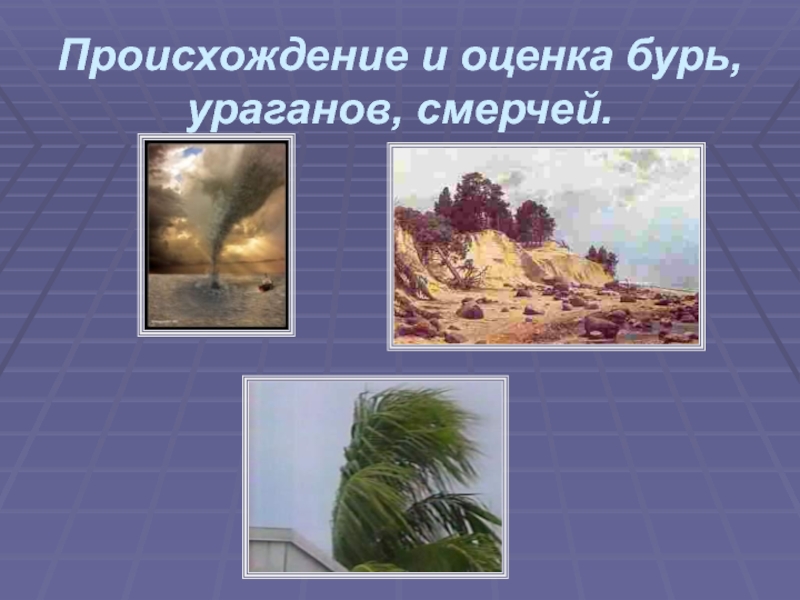 Происхождение и оценка бурь, ураганов, смерчей.